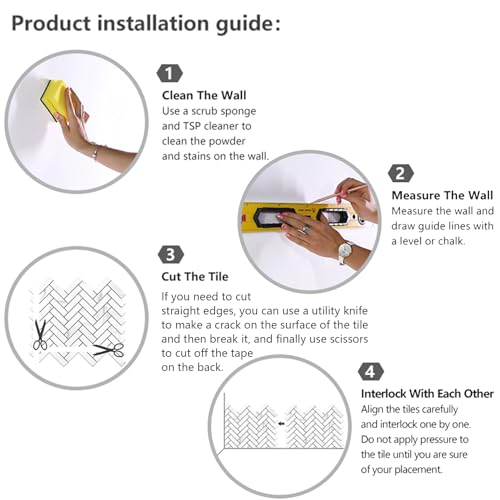 Product installation guide:

1
Clean The Wall
Use a scrub sponge and TSP cleaner to clean the powder and stains on the wall.

2
Measure The Wall
Measure the wall and draw guide lines with a level or chalk.

3
Cut The Tile
If you need to cut straight edges, you can use a utility knife to make a crack on the surface of the tile and then break it, and finally use scissors to cut off the tape on the back.

4
Interlock With Each Other
Align the tiles carefully and interlock one by one. Do not apply pressure to the tile until you are sure of your placement.